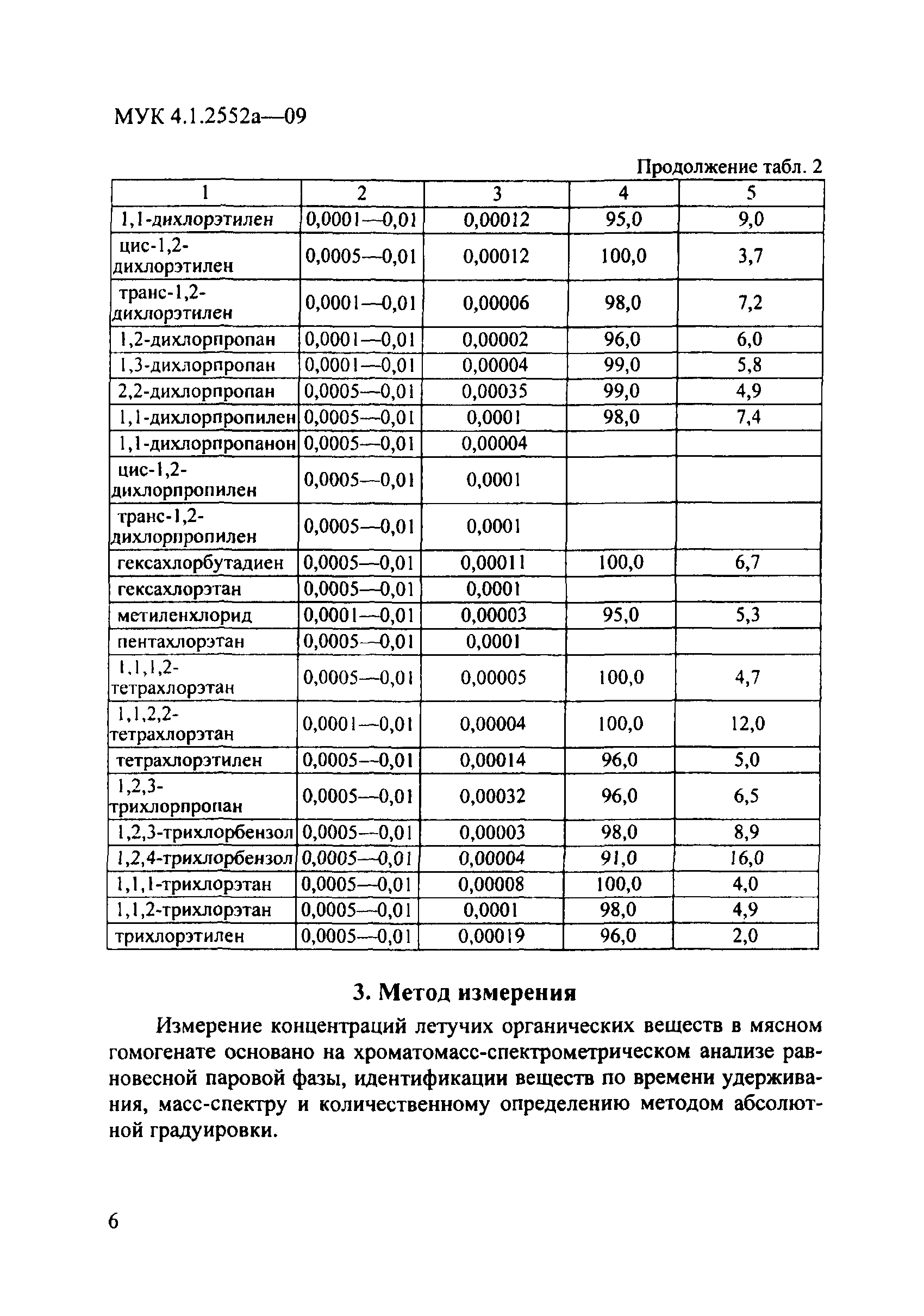 МУК 4.1.2552а—09

Продолжение табл. 2

| 1 | 2 | 3 | 4 | 5 |
|---|---|---|---|---|
| 1,1-дихлорэтилен | 0,0001—0,01 | 0,00012 | 95,0 | 9,0 |
| цис-1,2-дихлорэтилен | 0,0005—0,01 | 0,00012 | 100,0 | 3,7 |
| транс-1,2-дихлорэтилен | 0,0001—0,01 | 0,00006 | 98,0 | 7,2 |
| 1,2-дихлорпропан | 0,0001—0,01 | 0,00002 | 96,0 | 6,0 |
| 1,3-дихлорпропан | 0,0001—0,01 | 0,00004 | 99,0 | 5,8 |
| 2,2-дихлорпропан | 0,0005—0,01 | 0,00035 | 99,0 | 4,9 |
| 1,1-дихлорпропилен | 0,0005—0,01 | 0,0001 | 98,0 | 7,4 |
| 1,1-дихлорпропанон | 0,0005—0,01 | 0,00004 | | |
| цис-1,2-дихлорпропилен | 0,0005—0,01 | 0,0001 | | |
| транс-1,2-дихлорпропилен | 0,0005—0,01 | 0,0001 | | |
| гексахлорбутадиен | 0,0005—0,01 | 0,00011 | 100,0 | 6,7 |
| гексахлорэтан | 0,0005—0,01 | 0,0001 | | |
| метиленхлорид | 0,0001—0,01 | 0,00003 | 95,0 | 5,3 |
| пентахлорэтан | 0,0005—0,01 | 0,0001 | | |
| 1,1,1,2-тетрахлорэтан | 0,0005—0,01 | 0,00005 | 100,0 | 4,7 |
| 1,1,2,2-тетрахлорэтан | 0,0001—0,01 | 0,00004 | 100,0 | 12,0 |
| тетрахлорэтилен | 0,0005—0,01 | 0,00014 | 96,0 | 5,0 |
| 1,2,3-трихлорпропан | 0,0005—0,01 | 0,00032 | 96,0 | 6,5 |
| 1,2,3-трихлорбензол | 0,0005—0,01 | 0,00003 | 98,0 | 8,9 |
| 1,2,4-трихлорбензол | 0,0005—0,01 | 0,00004 | 91,0 | 16,0 |
| 1,1,1-трихлорэтан | 0,0005—0,01 | 0,00008 | 100,0 | 4,0 |
| 1,1,2-трихлорэтан | 0,0005—0,01 | 0,0001 | 98,0 | 4,9 |
| трихлорэтилен | 0,0005—0,01 | 0,00019 | 96,0 | 2,0 |

3. Метод измерения

Измерение концентраций летучих органических веществ в мясном гомогенате основано на хроматомасс-спектрометрическом анализе равновесной паровой фазы, идентификации веществ по времени удерживания, масс-спектру и количественному определению методом абсолютной градуировки.

6